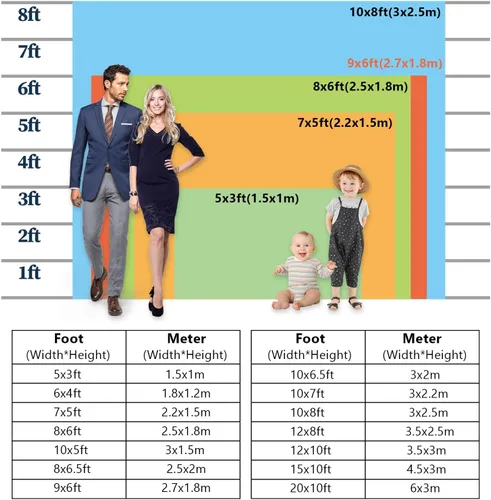 8ft
7ft
6ft
5ft
4ft
3ft
2ft
1ft

10x8ft(3x2.5m)
9x6ft(2.7x1.8m)
8x6ft(2.5x1.8m)
7x5ft(2.2x1.5m)
5x3ft(1.5x1m)

| Foot (Width*Height) | Meter (Width*Height) |
|---|---|
| 5x3ft | 1.5x1m |
| 6x4ft | 1.8x1.2m |
| 7x5ft | 2.2x1.5m |
| 8x6ft | 2.5x1.8m |
| 10x5ft | 3x1.5m |
| 8x6.5ft | 2.5x2m |
| 9x6ft | 2.7x1.8m |

| Foot (Width*Height) | Meter (Width*Height) |
|---|---|
| 10x6.5ft | 3x2m |
| 10x7ft | 3x2.2m |
| 10x8ft | 3x2.5m |
| 12x8ft | 3.5x2.5m |
| 12x10ft | 3.5x3m |
| 15x10ft | 4.5x3m |
| 20x10ft | 6x3m |